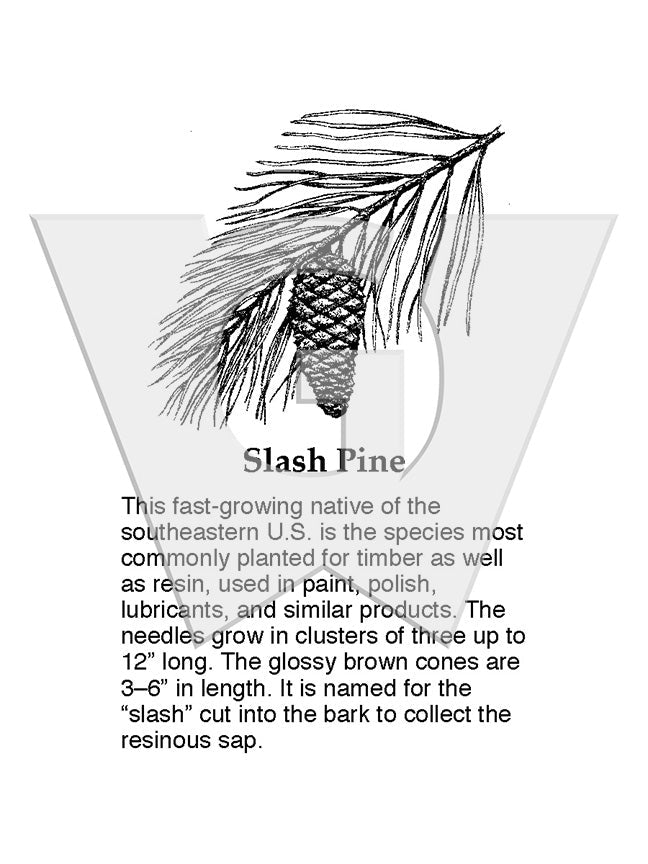 Slash Pine

This fast-growing native of the southeastern U.S. is the species most commonly planted for timber as well as resin, used in paint, polish, lubricants, and similar products. The needles grow in clusters of three up to 12" long. The glossy brown cones are 3–6" in length. It is named for the "slash" cut into the bark to collect the resinous sap.